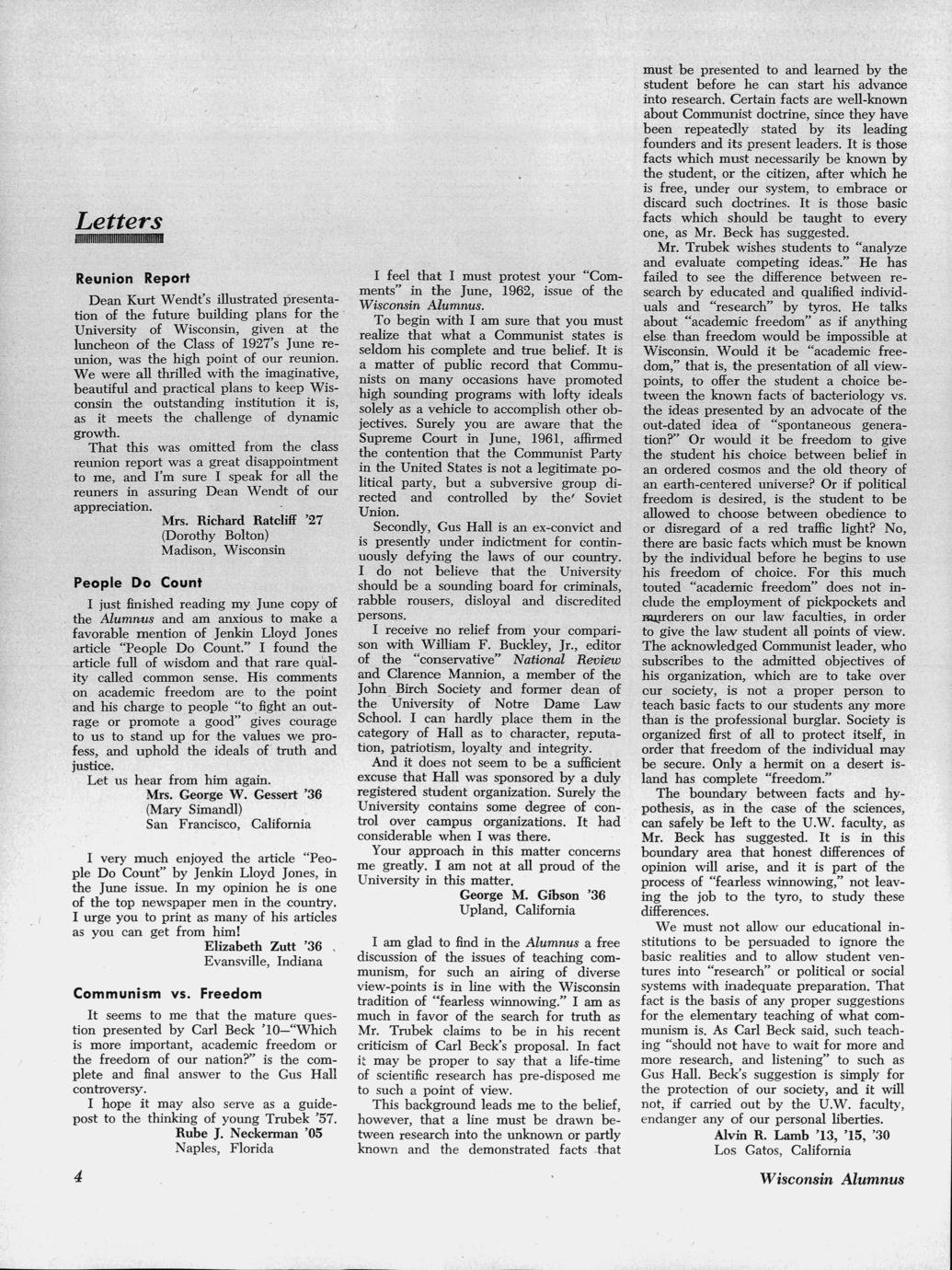 Letters

Reunion Report

Dean Kurt Wendt's illustrated presentation of the future building plans for the University of Wisconsin, given at the luncheon of the Class of 1927's June reunion, was the high point of our reunion. We were all thrilled with the imaginative, beautiful and practical plans to keep Wisconsin the outstanding institution it is, as it meets the challenge of dynamic growth.

That this was omitted from the class reunion report was a great disappointment to me, and I'm sure I speak for all the reuners in assuring Dean Wendt of our appreciation.

Mrs. Richard Ratcliff '27
(Dorothy Bolton)
Madison, Wisconsin

People Do Count

I just finished reading my June copy of the Alumnus and am anxious to make a favorable mention of Jenkin Lloyd Jones article "People Do Count." I found the article full of wisdom and that rare quality called common sense. His comments on academic freedom are to the point and his charge to people "to fight an outrage or promote a good" gives courage to us to stand up for the values we profess, and uphold the ideals of truth and justice.

Let us hear from him again.

Mrs. George W. Gessert '36
(Mary Simandl)
San Francisco, California

I very much enjoyed the article "People Do Count" by Jenkin Lloyd Jones, in the June issue. In my opinion he is one of the top newspaper men in the country. I urge you to print as many of his articles as you can get from him!

Elizabeth Zutt '36
Evansville, Indiana

Communism vs. Freedom

It seems to me that the mature question presented by Carl Beck '10—"Which is more important, academic freedom or the freedom of our nation?" is the complete and final answer to the Gus Hall controversy.

I hope it may also serve as a guidepost to the thinking of young Trubek '57.

Rube J. Neckerman '05
Naples, Florida

I feel that I must protest your "Comments" in the June, 1962, issue of the Wisconsin Alumnus.

To begin with I am sure that you must realize that what a Communist states is seldom his complete and true belief. It is a matter of public record that Communists on many occasions have promoted high sounding programs with lofty ideals solely as a vehicle to accomplish other objectives. Surely you are aware that the Supreme Court in June, 1961, affirmed the contention that the Communist Party in the United States is not a legitimate political party, but a subversive group directed and controlled by the Soviet Union.

Secondly, Gus Hall is an ex-convict and is presently under indictment for continuously defying the laws of our country. I do not believe that the University should be a sounding board for criminals, rabble rousers, disloyal and discredited persons.

I receive no relief from your comparison with William F. Buckley, Jr., editor of the "conservative" National Review and Clarence Mannion, a member of the John Birch Society and former dean of the University of Notre Dame Law School. I can hardly place them in the category of Hall as to character, reputation, patriotism, loyalty and integrity.

And it does not seem to be a sufficient excuse that Hall was sponsored by a duly registered student organization. Surely the University contains some degree of control over campus organizations. It had considerable when I was there.

Your approach in this matter concerns me greatly. I am not at all proud of the University in this matter.

George M. Gibson '36
Upland, California

I am glad to find in the Alumnus a free discussion of the issues of teaching communism, for such an airing of diverse view-points is in line with the Wisconsin tradition of "fearless winnowing." I am as much in favor of the search for truth as Mr. Trubek claims to be in his recent criticism of Carl Beck's proposal. In fact it may be proper to say that a life-time of scientific research has pre-disposed me to such a point of view.

This background leads me to the belief, however, that a line must be drawn between research into the unknown or partly known and the demonstrated facts that must be presented to and learned by the student before he can start his advance into research. Certain facts are well-known about Communist doctrine, since they have been repeatedly stated by its leading founders and its present leaders. It is those facts which must necessarily be known by the student, or the citizen, after which he is free, under our system, to embrace or discard such doctrines. It is those basic facts which should be taught to every one, as Mr. Beck has suggested.

Mr. Trubek wishes students to "analyze and evaluate competing ideas." He has failed to see the difference between research by educated and qualified individuals and "research" by tyros. He talks about "academic freedom" as if anything else than freedom would be impossible at Wisconsin. Would it be "academic freedom," that is, the presentation of all viewpoints, to offer the student a choice between the known facts of bacteriology vs. the ideas presented by an advocate of the out-dated idea of "spontaneous generation?" Or would it be freedom to give the student his choice between belief in an ordered cosmos and the old theory of an earth-centered universe? Or if political freedom is desired, is the student to be allowed to choose between obedience to or disregard of a red traffic light? No, there are basic facts which must be known by the individual before he begins to use his freedom of choice. For this much touted "academic freedom" does not include the employment of pickpockets and murderers on our law faculties, in order to give the law student all points of view. The acknowledged Communist leader, who subscribes to the admitted objectives of his organization, which are to take over our society, is not a proper person to teach basic facts to our students any more than is the professional burglar. Society is organized first of all to protect itself, in order that freedom of the individual may be secure. Only a hermit on a desert island has complete "freedom."

The boundary between facts and hypothesis, as in the case of the sciences, can safely be left to the U.W. faculty, as Mr. Beck has suggested. It is in this boundary area that honest differences of opinion will arise, and it is part of the process of "fearless winnowing," not leaving the job to the tyro, to study these differences.

We must not allow our educational institutions to be persuaded to ignore the basic realities and to allow student ventures into "research" or political or social systems with inadequate preparation. That fact is the basis of any proper suggestions for the elementary teaching of what communism is. As Carl Beck said, such teaching "should not have to wait for more and more research, and listening" to such as Gus Hall. Beck's suggestion is simply for the protection of our society, and it will not, if carried out by the U.W. faculty, endanger any of our personal liberties.

Alvin R. Lamb '13, '15, '30
Los Gatos, California

4

Wisconsin Alumnus